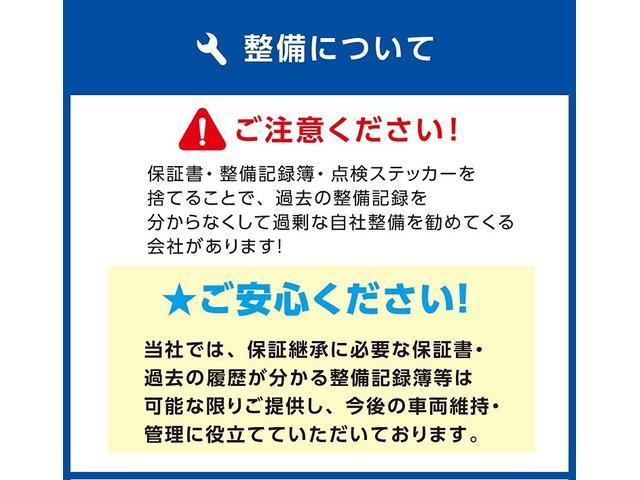 整備について

ご注意ください!

保証書・整備記録簿・点検ステッカーを捨てることで、過去の整備記録を分からなくして過剰な自社整備を勧めてくる会社があります!

★ご安心ください!

当社では、保証継承に必要な保証書・過去の履歴が分かる整備記録簿等は可能な限りご提供し、今後の車両維持・管理に役立てていただいております。